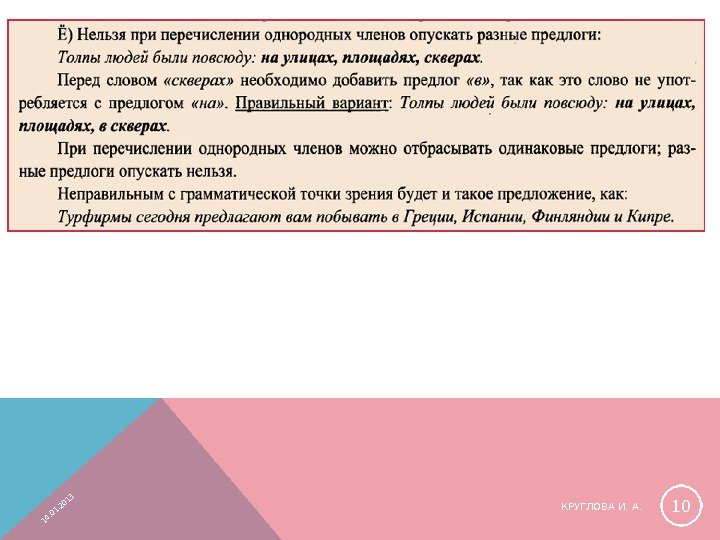 Ё) Нельзя при перечислении однородных членов опускать разные предлоги:

Толпы людей были повсюду: на улицах, площадях, скверах.

Перед словом «скверах» необходимо добавить предлог «в», так как это слово не употребляется с предлогом «на». Правильный вариант: Толпы людей были повсюду: на улицах, площадях, в скверах.

При перечислении однородных членов можно отбрасывать одинаковые предлоги; разные предлоги опускать нельзя.

Неправильным с грамматической точки зрения будет и такое предложение, как:

Турфирмы сегодня предлагают вам побывать в Греции, Испании, Финляндии и Кипре.

14.01.2013

КРУГЛОВА И. А.

10